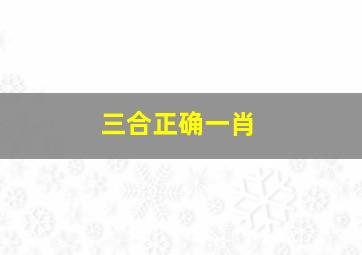 三合正确一肖